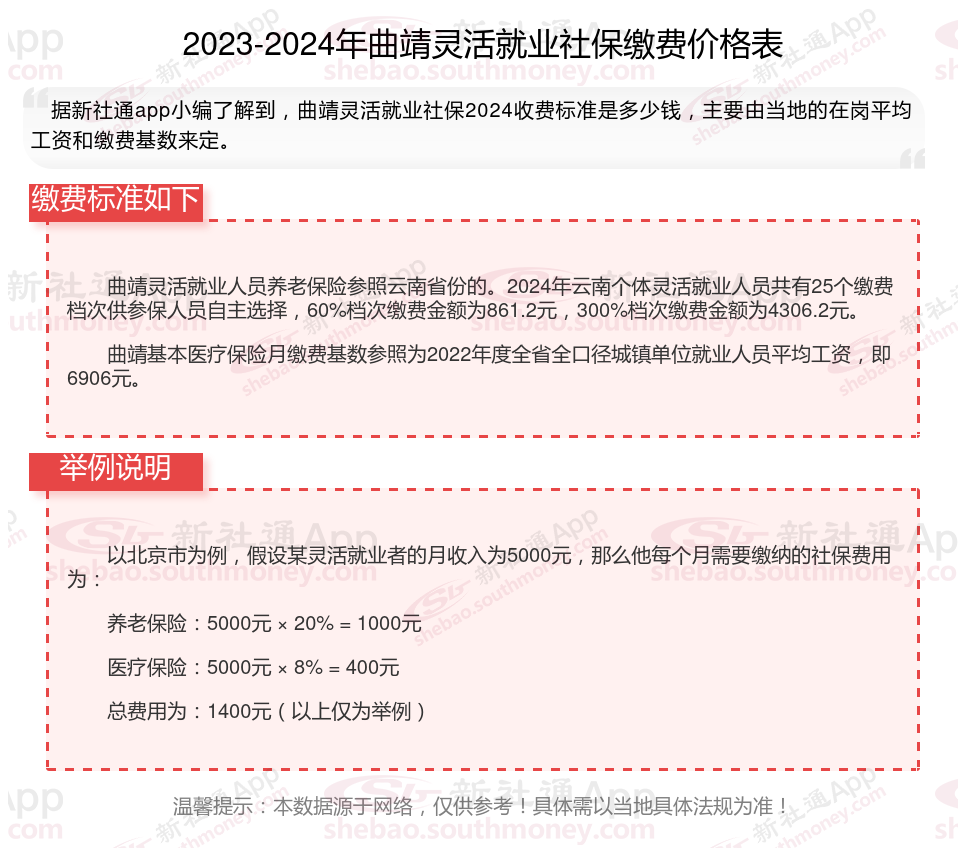 2023-2024年曲靖灵活就业社保缴费价格表

据新社通app小编了解到，曲靖灵活就业社保2024收费标准是多少钱，主要由当地的在岗平均工资和缴费基数来定。

缴费标准如下

曲靖灵活就业人员养老保险参照云南省份的。2024年云南个体灵活就业人员共有25个缴费档次供参保人员自主选择，60%档次缴费金额为861.2元，300%档次缴费金额为4306.2元。

曲靖基本医疗保险月缴费基数参照为2022年度全省全口径城镇单位就业人员平均工资，即6906元。

举例说明

以北京市为例，假设某灵活就业者的月收入为5000元，那么他每个月需要缴纳的社保费用为：

养老保险：5000元 × 20% = 1000元

医疗保险：5000元 × 8% = 400元

总费用为：1400元（以上仅为举例）

温馨提示：本数据源于网络，仅供参考！具体需以当地具体法规为准！

新社通App shebao.southmoney.com